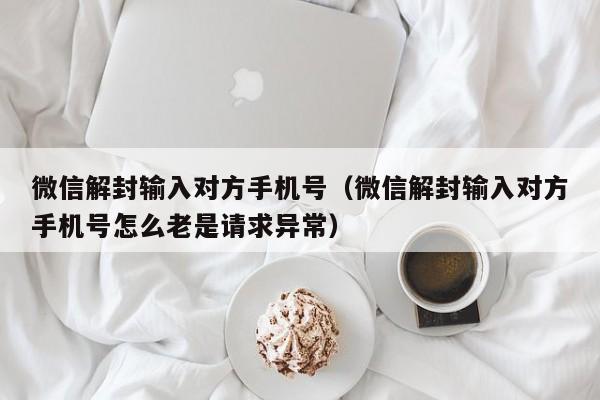 微信解封输入对方手机号（微信解封输入对方手机号怎么老是请求异常）